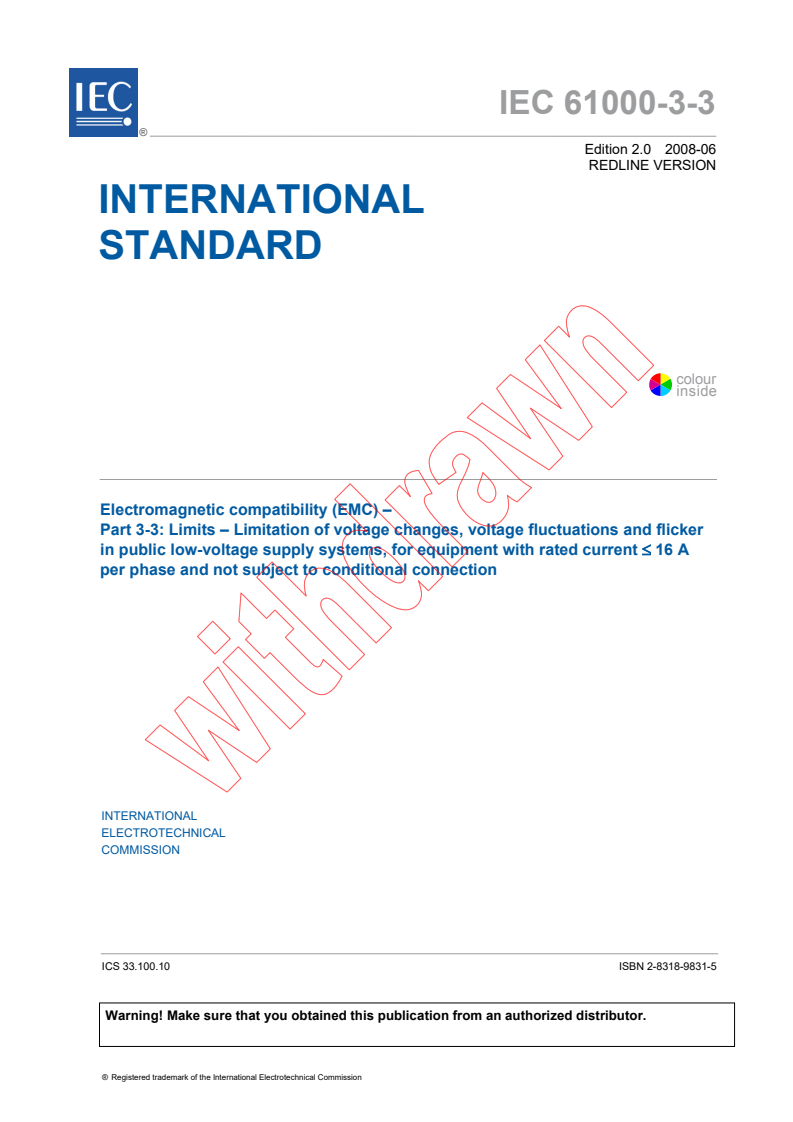 IEC ®

IEC 61000-3-3

Edition 2.0 2008-06
REDLINE VERSION

INTERNATIONAL STANDARD

colour inside

withdrawn

Electromagnetic compatibility (EMC) –
Part 3-3: Limits – Limitation of voltage changes, voltage fluctuations and flicker in public low-voltage supply systems, for equipment with rated current ≤ 16 A per phase and not subject to conditional connection

INTERNATIONAL
ELECTROTECHNICAL
COMMISSION

ICS 33.100.10

ISBN 2-8318-9831-5

Warning! Make sure that you obtained this publication from an authorized distributor.

® Registered trademark of the International Electrotechnical Commission